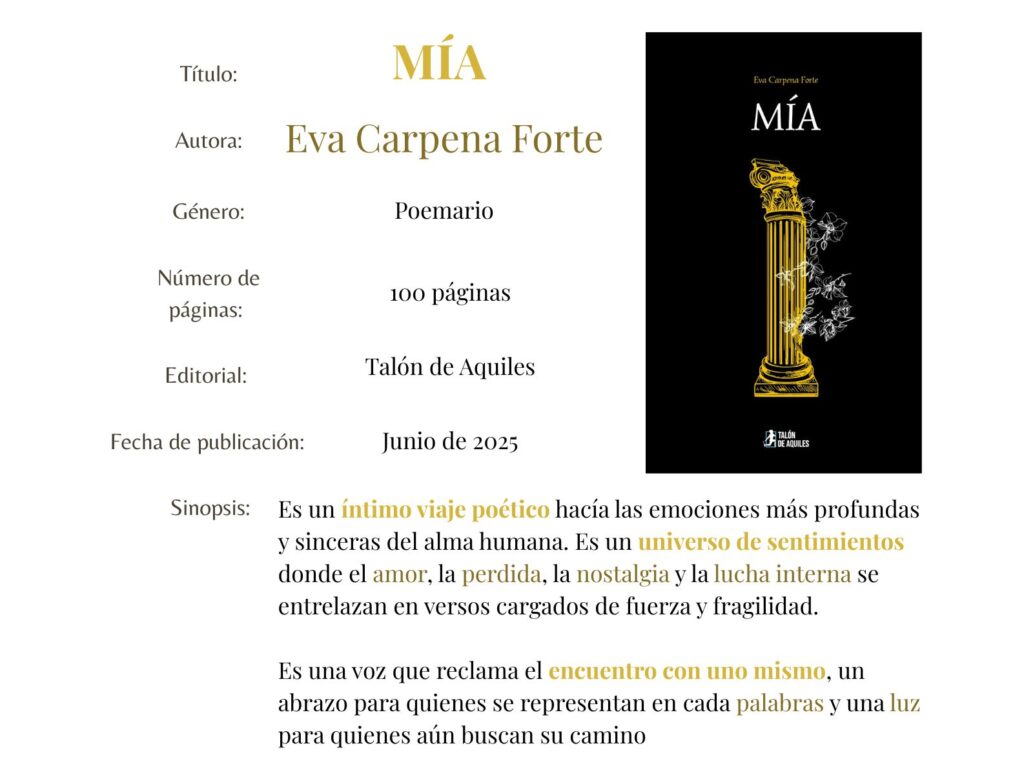 Título: MÍA

Autora: Eva Carpena Forte

Género: Poemario

Número de páginas: 100 páginas

Editorial: Talón de Aquiles

Fecha de publicación: Junio de 2025

Eva Carpena Forte

MÍA

TALÓN DE AQUILES

Sinopsis: Es un íntimo viaje poético hacía las emociones más profundas y sinceras del alma humana. Es un universo de sentimientos donde el amor, la perdida, la nostalgia y la lucha interna se entrelazan en versos cargados de fuerza y fragilidad.

Es una voz que reclama el encuentro con uno mismo, un abrazo para quienes se representan en cada palabras y una luz para quienes aún buscan su camino